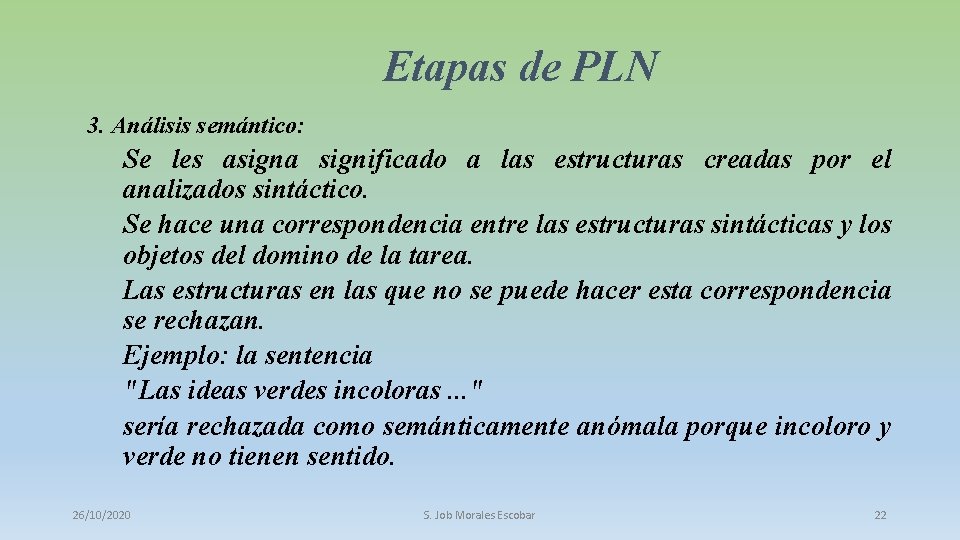 Etapas de PLN

3. Análisis semántico:

Se les asigna significado a las estructuras creadas por el analizados sintáctico.

Se hace una correspondencia entre las estructuras sintácticas y los objetos del domino de la tarea.

Las estructuras en las que no se puede hacer esta correspondencia se rechazan.

Ejemplo: la sentencia

"Las ideas verdes incoloras ..."

sería rechazada como semánticamente anómala porque incoloro y verde no tienen sentido.

26/10/2020

S. Job Morales Escobar

22